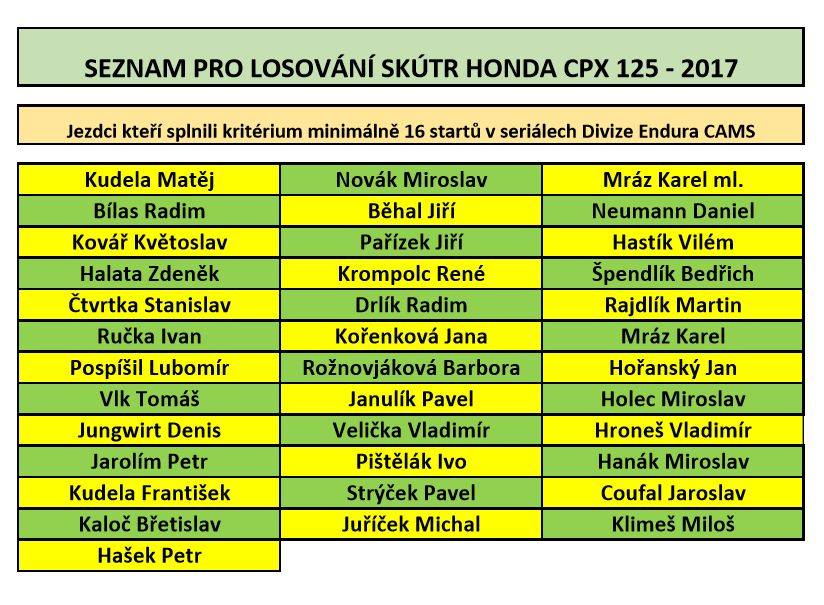 SEZNAM PRO LOSOVÁNÍ SKÚTR HONDA CPX 125 - 2017

Jezdci kteří splnili kritérium minimálně 16 startů v seriálech Divize Endura CAMS

| Kudela Matěj | Novák Miroslav | Mráz Karel ml. |
|---|---|---|
| Bílas Radim | Běhal Jiří | Neumann Daniel |
| Kovář Květoslav | Pařízek Jiří | Hastík Vilém |
| Halata Zdeněk | Krompolc René | Špendlík Bedřich |
| Čtvrtka Stanislav | Drlík Radim | Rajdlík Martin |
| Ručka Ivan | Kořenková Jana | Mráz Karel |
| Pospíšil Lubomír | Rožnovjáková Barbora | Hořanský Jan |
| Vlk Tomáš | Janulík Pavel | Holec Miroslav |
| Jungwirt Denis | Velička Vladimír | Hroneš Vladimír |
| Jarolím Petr | Pištělák Ivo | Hanák Miroslav |
| Kudela František | Strýček Pavel | Coufal Jaroslav |
| Kaloč Břetislav | Juříček Michal | Klimeš Miloš |
| Hašek Petr | | |